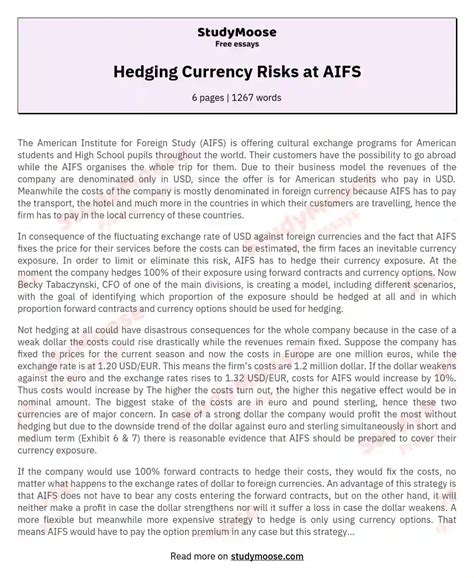 StudyMoose
Free essays

Hedging Currency Risks at AIFS

6 pages | 1267 words

The American Institute for Foreign Study (AIFS) is offering cultural exchange programs for American students and High School pupils throughout the world. Their customers have the possibility to go abroad while the AIFS organises the whole trip for them. Due to their business model the revenues of the company are denominated only in USD, since the offer is for American students who pay in USD. Meanwhile the costs of the company is mostly denominated in foreign currency because AIFS has to pay the transport, the hotel and much more in the countries in which their customers are travelling, hence the firm has to pay in the local currency of these countries.

In consequence of the fluctuating exchange rate of USD against foreign currencies and the fact that AIFS fixes the price for their services before the costs can be estimated, the firm faces an inevitable currency exposure. In order to limit or eliminate this risk, AIFS has to hedge their currency exposure. At the moment the company hedges 100% of their exposure using forward contracts and currency options. Now Becky Tabaczynski, CFO of one of the main divisions, is creating a model, including different scenarios, with the goal of identifying which proportion of the exposure should be hedged at all and in which proportion forward contracts and currency options should be used for hedging.

Not hedging at all could have disastrous consequences for the whole company because in the case of a weak dollar the costs could rise drastically while the revenues remain fixed. Suppose the company has fixed the prices for the current season and now the costs in Europe are one million euros, while the exchange rate is at 1.20 USD/EUR. This means the firm's costs are 1.2 million dollar. If the dollar weakens against the euro and the exchange rates rises to 1.32 USD/EUR, costs for AIFS would increase by 10%. Thus costs would increase by The higher the costs turn out, the higher this negative effect would be in nominal amount. The biggest stake of the costs are in euro and pound sterling, hence these two currencies are of major concern. In case of a strong dollar the company would profit the most without hedging but due to the downside trend of the dollar against euro and sterling simultaneously in short and medium term (Exhibit 6 & 7) there is reasonable evidence that AIFS should be prepared to cover their currency exposure.

If the company would use 100% forward contracts to hedge their costs, they would fix the costs, no matter what happens to the exchange rates of dollar to foreign currencies. An advantage of this strategy is that AIFS does not have to bear any costs entering the forward contracts, but on the other hand, it will neither make a profit in case the dollar strengthens nor will it suffer a loss in case the dollar weakens. A more flexible but meanwhile more expensive strategy to hedge is only using currency options. That means AIFS would have to pay the option premium in any case but this strategy...

Read more on studymoose.com